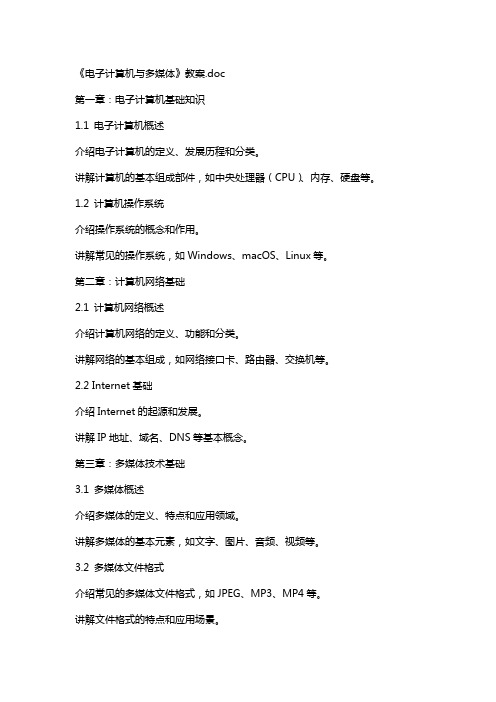 《电子计算机与多媒体》教案.doc

第一章：电子计算机基础知识

1.1 电子计算机概述

介绍电子计算机的定义、发展历程和分类。

讲解计算机的基本组成部件，如中央处理器（CPU）、内存、硬盘等。

1.2 计算机操作系统

介绍操作系统的概念和作用。

讲解常见的操作系统，如 Windows、macOS、Linux 等。

第二章：计算机网络基础

2.1 计算机网络概述

介绍计算机网络的定义、功能和分类。

讲解网络的基本组成，如网络接口卡、路由器、交换机等。

2.2 Internet 基础

介绍 Internet 的起源和发展。

讲解 IP 地址、域名、DNS 等基本概念。

第三章：多媒体技术基础

3.1 多媒体概述

介绍多媒体的定义、特点和应用领域。

讲解多媒体的基本元素，如文字、图片、音频、视频等。

3.2 多媒体文件格式

介绍常见的多媒体文件格式，如 JPEG、MP3、MP4 等。

讲解文件格式的特点和应用场景。